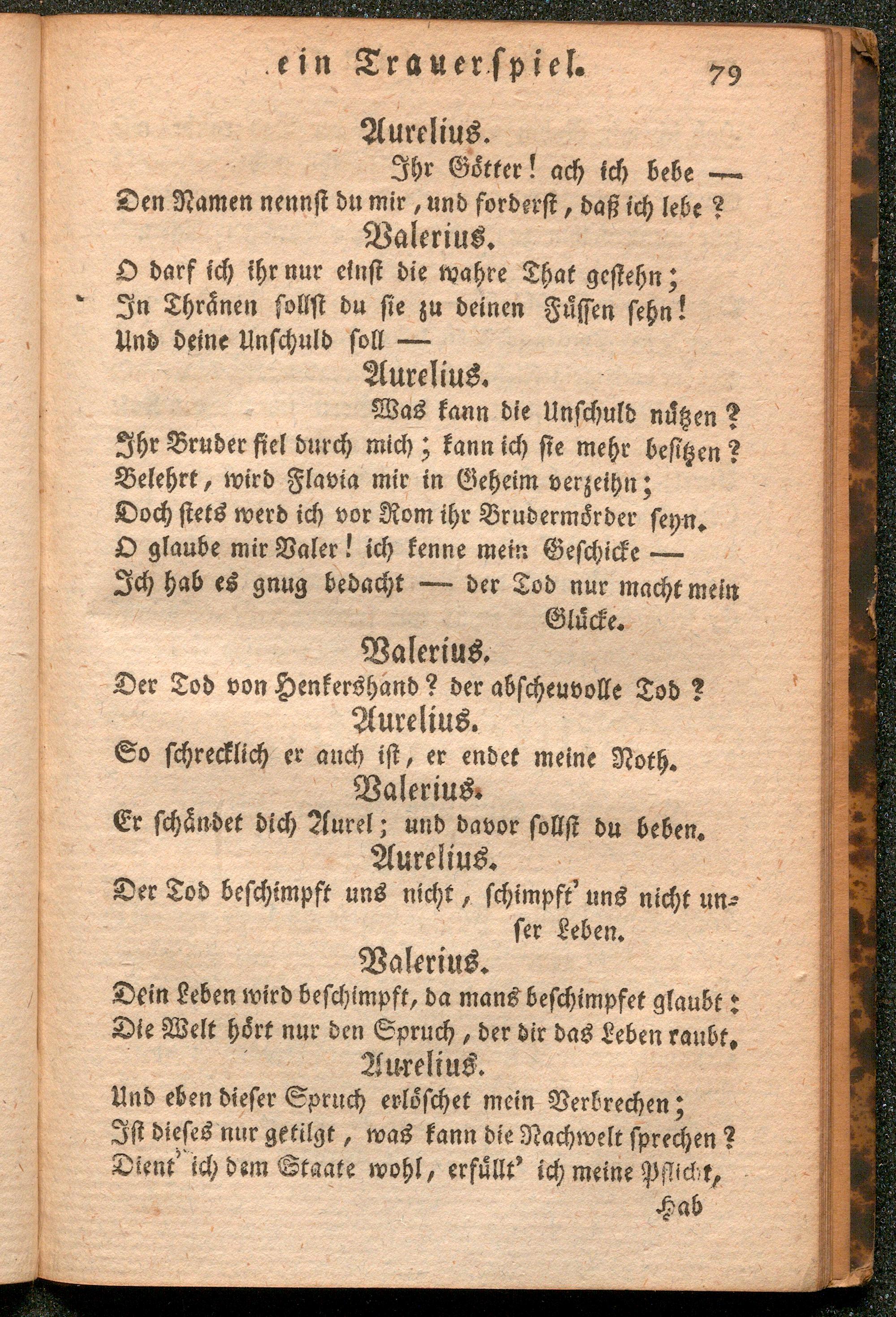 ein Trauerspiel. 79

Aurelius.

Ihr Götter! ach ich bebe —
Den Namen nennst du mir, und forderst, daß ich lebe?

Valerius.

O darf ich ihr nur einst die wahre That gestehn;
In Thränen sollst du sie zu deinen Füssen sehn!
Und deine Unschuld soll —

Aurelius.

Was kann die Unschuld nützen?
Ihr Bruder fiel durch mich; kann ich sie mehr besitzen?
Belehrt, wird Flavia mir in Geheim verzeihn;
Doch stets werd ich vor Rom ihr Brudermörder seyn.
O glaube mir Valer! ich kenne mein Geschicke —
Ich hab es gnug bedacht — der Tod nur macht mein Glücke.

Valerius.

Der Tod von Henkershand? der abscheuvolle Tod?

Aurelius.

So schrecklich er auch ist, er endet meine Noth.

Valerius.

Er schändet dich Aurel; und davor sollst du beben.

Aurelius.

Der Tod beschimpft uns nicht, schimpft' uns nicht unser Leben.

Valerius.

Dein Leben wird beschimpft, da mans beschimpfet glaubt:
Die Welt hört nur den Spruch, der dir das Leben raubt.

Aurelius.

Und eben dieser Spruch erlöschet mein Verbrechen;
Ist dieses nur getilgt, was kann die Nachwelt sprechen?
Dient' ich dem Staate wohl, erfüllt' ich meine Pflicht,
Hab